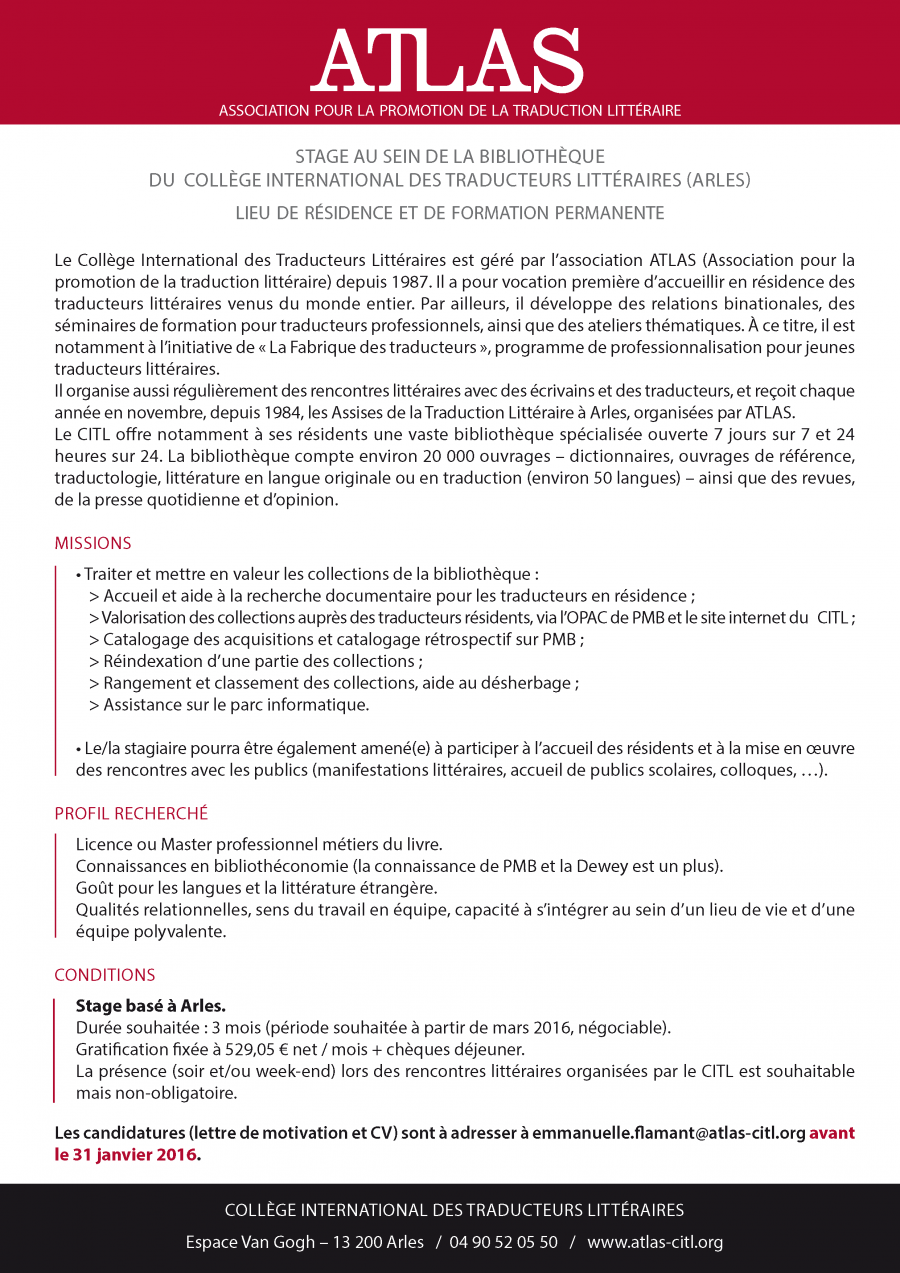 ATLAS
ASSOCIATION POUR LA PROMOTION DE LA TRADUCTION LITTÉRAIRE

STAGE AU SEIN DE LA BIBLIOTHÈQUE
DU COLLÈGE INTERNATIONAL DES TRADUCTEURS LITTÉRAIRES (ARLES)
LIEU DE RÉSIDENCE ET DE FORMATION PERMANENTE

Le Collège International des Traducteurs Littéraires est géré par l'association ATLAS (Association pour la promotion de la traduction littéraire) depuis 1987. Il a pour vocation première d'accueillir en résidence des traducteurs littéraires venus du monde entier. Par ailleurs, il développe des relations binationales, des séminaires de formation pour traducteurs professionnels, ainsi que des ateliers thématiques. À ce titre, il est notamment à l'initiative de « La Fabrique des traducteurs », programme de professionnalisation pour jeunes traducteurs littéraires.
Il organise aussi régulièrement des rencontres littéraires avec des écrivains et des traducteurs, et reçoit chaque année en novembre, depuis 1984, les Assises de la Traduction Littéraire à Arles, organisées par ATLAS.
Le CITL offre notamment à ses résidents une vaste bibliothèque spécialisée ouverte 7 jours sur 7 et 24 heures sur 24. La bibliothèque compte environ 20 000 ouvrages – dictionnaires, ouvrages de référence, traductologie, littérature en langue originale ou en traduction (environ 50 langues) – ainsi que des revues, de la presse quotidienne et d'opinion.

MISSIONS

• Traiter et mettre en valeur les collections de la bibliothèque :
> Accueil et aide à la recherche documentaire pour les traducteurs en résidence ;
> Valorisation des collections auprès des traducteurs résidents, via l'OPAC de PMB et le site internet du CITL ;
> Catalogage des acquisitions et catalogage rétrospectif sur PMB ;
> Réindexation d'une partie des collections ;
> Rangement et classement des collections, aide au désherbage ;
> Assistance sur le parc informatique.

• Le/la stagiaire pourra être également amené(e) à participer à l'accueil des résidents et à la mise en œuvre des rencontres avec les publics (manifestations littéraires, accueil de publics scolaires, colloques, …).

PROFIL RECHERCHÉ

Licence ou Master professionnel métiers du livre.
Connaissances en bibliothéconomie (la connaissance de PMB et la Dewey est un plus).
Goût pour les langues et la littérature étrangère.
Qualités relationnelles, sens du travail en équipe, capacité à s'intégrer au sein d'un lieu de vie et d'une équipe polyvalente.

CONDITIONS

Stage basé à Arles.
Durée souhaitée : 3 mois (période souhaitée à partir de mars 2016, négociable).
Gratification fixée à 529,05 € net / mois + chèques déjeuner.
La présence (soir et/ou week-end) lors des rencontres littéraires organisées par le CITL est souhaitable mais non-obligatoire.

Les candidatures (lettre de motivation et CV) sont à adresser à emmanuelle.flamant@atlas-citl.org avant le 31 janvier 2016.

COLLÈGE INTERNATIONAL DES TRADUCTEURS LITTÉRAIRES
Espace Van Gogh – 13 200 Arles / 04 90 52 05 50 / www.atlas-citl.org